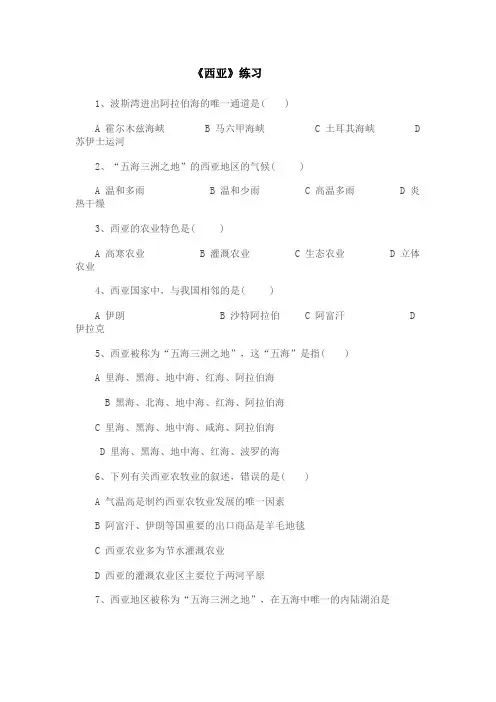 《西亚》练习

1、波斯湾进出阿拉伯海的唯一通道是(　　)

A 霍尔木兹海峡　　B 马六甲海峡　　C 土耳其海峡　　D 苏伊士运河

2、“五海三洲之地”的西亚地区的气候(　　)

A 温和多雨　　B 温和少雨　　C 高温多雨　　D 炎热干燥

3、西亚的农业特色是(　　)

A 高寒农业　　B 灌溉农业　　C 生态农业　　D 立体农业

4、西亚国家中，与我国相邻的是(　　)

A 伊朗　　B 沙特阿拉伯　　C 阿富汗　　D 伊拉克

5、西亚被称为“五海三洲之地”，这“五海”是指(　　)

A 里海、黑海、地中海、红海、阿拉伯海

B 黑海、北海、地中海、红海、阿拉伯海

C 里海、黑海、地中海、咸海、阿拉伯海

D 里海、黑海、地中海、红海、波罗的海

6、下列有关西亚农牧业的叙述，错误的是(　　)

A 气温高是制约西亚农牧业发展的唯一因素

B 阿富汗、伊朗等国重要的出口商品是羊毛地毯

C 西亚农业多为节水灌溉农业

D 西亚的灌溉农业区主要位于两河平原

7、西亚地区被称为“五海三洲之地”，在五海中唯一的内陆湖泊是